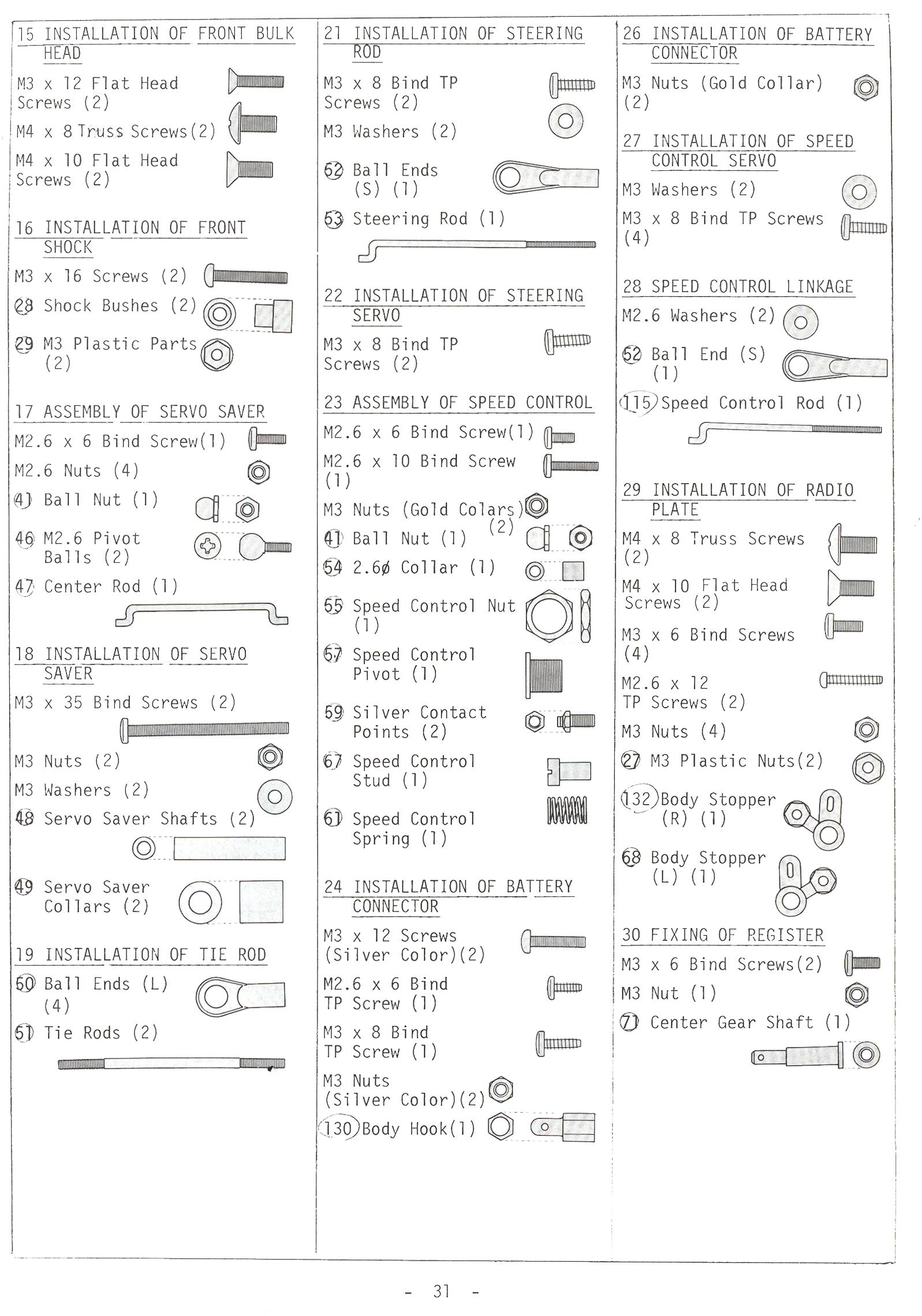 15 INSTALLATION OF FRONT BULK HEAD

M3 x 12 Flat Head Screws (2)

M4 x 8 Truss Screws(2)

M4 x 10 Flat Head Screws (2)

16 INSTALLATION OF FRONT SHOCK

M3 x 16 Screws (2)

28 Shock Bushes (2)

29 M3 Plastic Parts (2)

17 ASSEMBLY OF SERVO SAVER

M2.6 x 6 Bind Screw(1)

M2.6 Nuts (4)

41 Ball Nut (1)

46 M2.6 Pivot Balls (2)

47 Center Rod (1)

18 INSTALLATION OF SERVO SAVER

M3 x 35 Bind Screws (2)

M3 Nuts (2)

M3 Washers (2)

48 Servo Saver Shafts (2)

49 Servo Saver Collars (2)

19 INSTALLATION OF TIE ROD

50 Ball Ends (L) (4)

51 Tie Rods (2)

21 INSTALLATION OF STEERING ROD

M3 x 8 Bind TP Screws (2)

M3 Washers (2)

52 Ball Ends (S) (1)

53 Steering Rod (1)

22 INSTALLATION OF STEERING SERVO

M3 x 8 Bind TP Screws (2)

23 ASSEMBLY OF SPEED CONTROL

M2.6 x 6 Bind Screw(1)

M2.6 x 10 Bind Screw (1)

M3 Nuts (Gold Colars) (2)

41 Ball Nut (1)

54 2.6ø Collar (1)

55 Speed Control Nut (1)

57 Speed Control Pivot (1)

59 Silver Contact Points (2)

67 Speed Control Stud (1)

61 Speed Control Spring (1)

24 INSTALLATION OF BATTERY CONNECTOR

M3 x 12 Screws (Silver Color)(2)

M2.6 x 6 Bind TP Screw (1)

M3 x 8 Bind TP Screw (1)

M3 Nuts (Silver Color)(2)

130 Body Hook(1)

26 INSTALLATION OF BATTERY CONNECTOR

M3 Nuts (Gold Collar) (2)

27 INSTALLATION OF SPEED CONTROL SERVO

M3 Washers (2)

M3 x 8 Bind TP Screws (4)

28 SPEED CONTROL LINKAGE

M2.6 Washers (2)

52 Ball End (S) (1)

115 Speed Control Rod (1)

29 INSTALLATION OF RADIO PLATE

M4 x 8 Truss Screws (2)

M4 x 10 Flat Head Screws (2)

M3 x 6 Bind Screws (4)

M2.6 x 12 TP Screws (2)

M3 Nuts (4)

27 M3 Plastic Nuts(2)

132 Body Stopper (R) (1)

68 Body Stopper (L) (1)

30 FIXING OF REGISTER

M3 x 6 Bind Screws(2)

M3 Nut (1)

71 Center Gear Shaft (1)

- 31 -